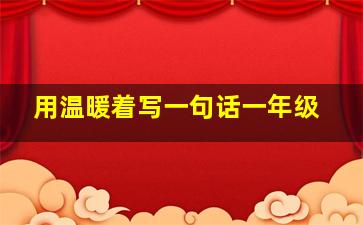 用温暖着写一句话一年级